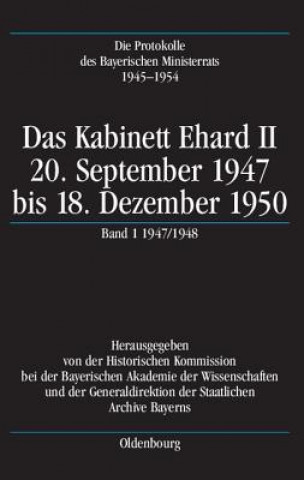 Die Protokolle
des Bayerischen Ministerrats
1945–1954

Das Kabinett Ehard II
20. September 1947
bis 18. Dezember 1950

Band 1 1947/1948

Herausgegeben
von der Historischen Kommission
bei der Bayerischen Akademie der Wissenschaften
und der Generaldirektion der Staatlichen
Archive Bayerns

Oldenbourg